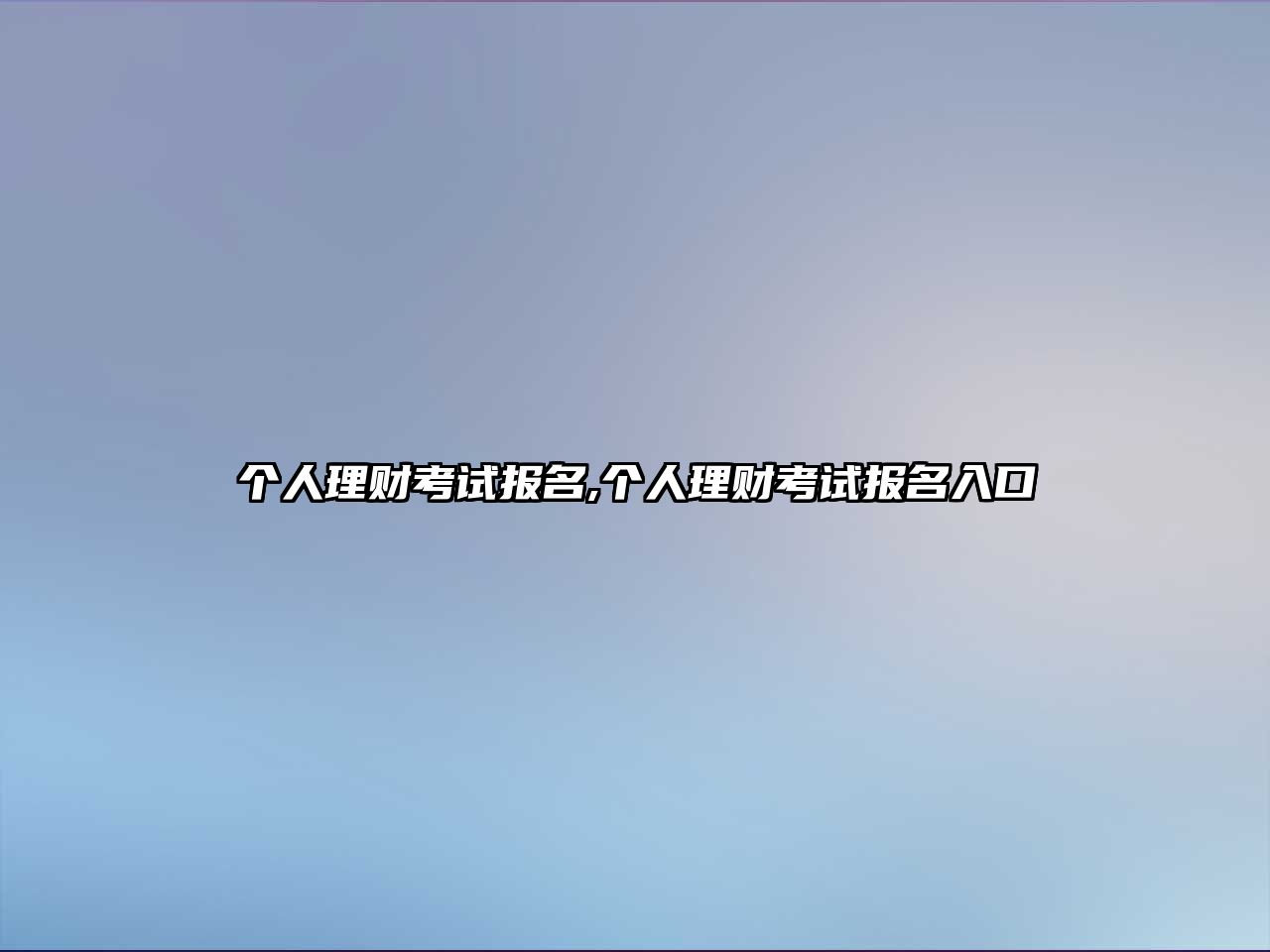 个人理财考试报名,个人理财考试报名入口